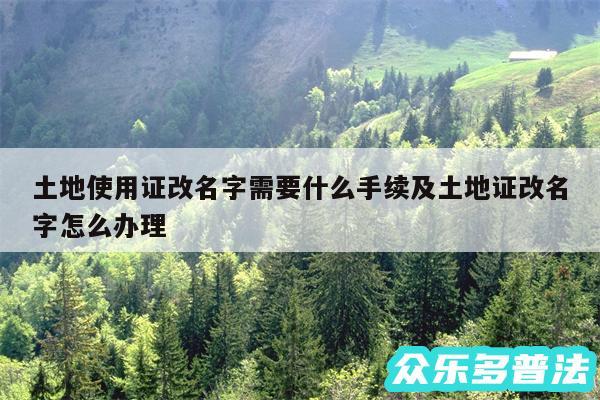 土地使用证改名字需要什么手续及土地证改名字怎么办理

众乐多普法